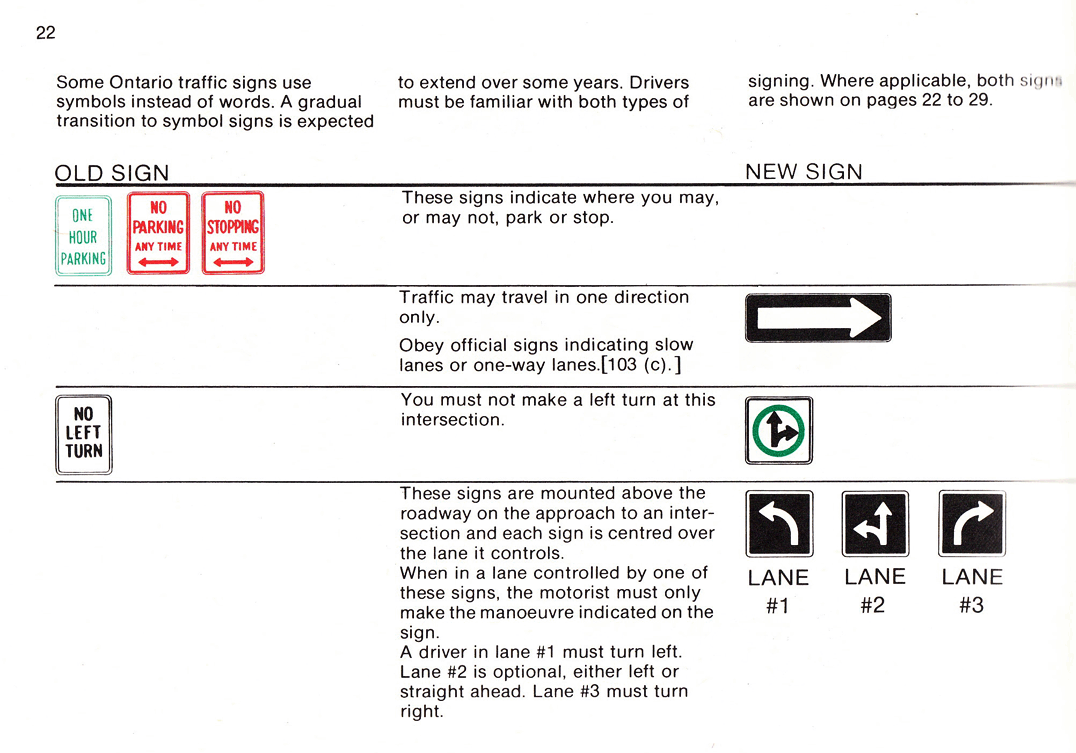 22

Some Ontario traffic signs use symbols instead of words. A gradual transition to symbol signs is expected to extend over some years. Drivers must be familiar with both types of signing. Where applicable, both signs are shown on pages 22 to 29.

OLD SIGN

NEW SIGN

ONE HOUR PARKING

NO PARKING ANY TIME

NO STOPPING ANY TIME

These signs indicate where you may, or may not, park or stop.

Traffic may travel in one direction only.

Obey official signs indicating slow lanes or one-way lanes.[103 (c).]

NO LEFT TURN

You must not make a left turn at this intersection.

These signs are mounted above the roadway on the approach to an intersection and each sign is centred over the lane it controls.
When in a lane controlled by one of these signs, the motorist must only make the manoeuvre indicated on the sign.
A driver in lane #1 must turn left. Lane #2 is optional, either left or straight ahead. Lane #3 must turn right.

LANE #1

LANE #2

LANE #3